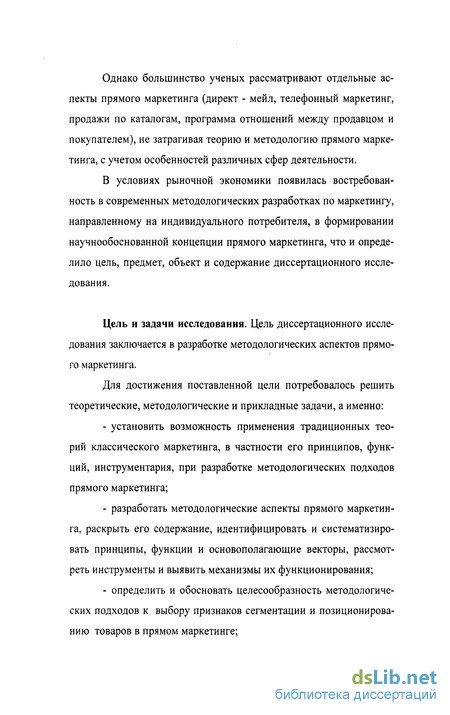 Однако большинство ученых рассматривают отдельные аспекты прямого маркетинга (директ - мейл, телефонный маркетинг, продажи по каталогам, программа отношений между продавцом и покупателем), не затрагивая теорию и методологию прямого маркетинга, с учетом особенностей различных сфер деятельности.

В условиях рыночной экономики появилась востребованность в современных методологических разработках по маркетингу, направленному на индивидуального потребителя, в формировании научнообоснованной концепции прямого маркетинга, что и определило цель, предмет, объект и содержание диссертационного исследования.

**Цель и задачи исследования**. Цель диссертационного исследования заключается в разработке методологических аспектов прямого маркетинга.

Для достижения поставленной цели потребовалось решить теоретические, методологические и прикладные задачи, а именно:

- установить возможность применения традиционных теорий классического маркетинга, в частности его принципов, функций, инструментария, при разработке методологических подходов прямого маркетинга;

- разработать методологические аспекты прямого маркетинга, раскрыть его содержание, идентифицировать и систематизировать принципы, функции и основополагающие векторы, рассмотреть инструменты и выявить механизмы их функционирования;

- определить и обосновать целесообразность методологических подходов к выбору признаков сегментации и позиционированию товаров в прямом маркетинге;

dsLib.net
библиотека диссертаций